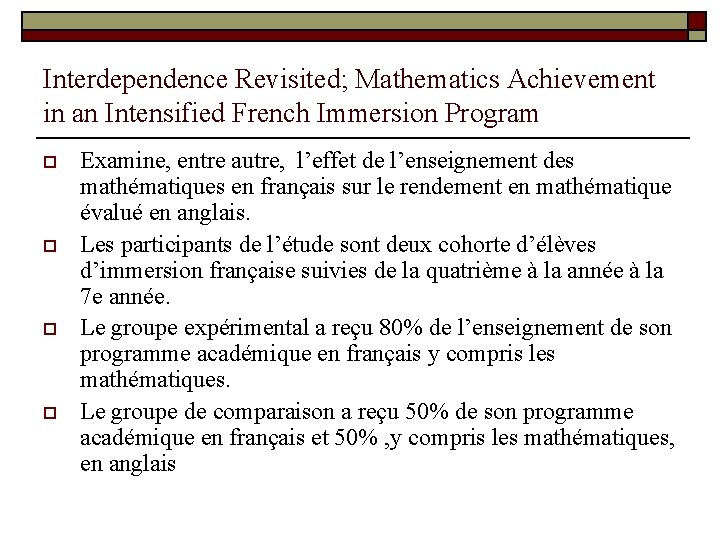 Interdependence Revisited; Mathematics Achievement in an Intensified French Immersion Program

Examine, entre autre, l’effet de l’enseignement des mathématiques en français sur le rendement en mathématique évalué en anglais.

Les participants de l’étude sont deux cohorte d’élèves d’immersion française suivies de la quatrième à la année à la 7e année.

Le groupe expérimental a reçu 80% de l’enseignement de son programme académique en français y compris les mathématiques.

Le groupe de comparaison a reçu 50% de son programme académique en français et 50% ,y compris les mathématiques, en anglais